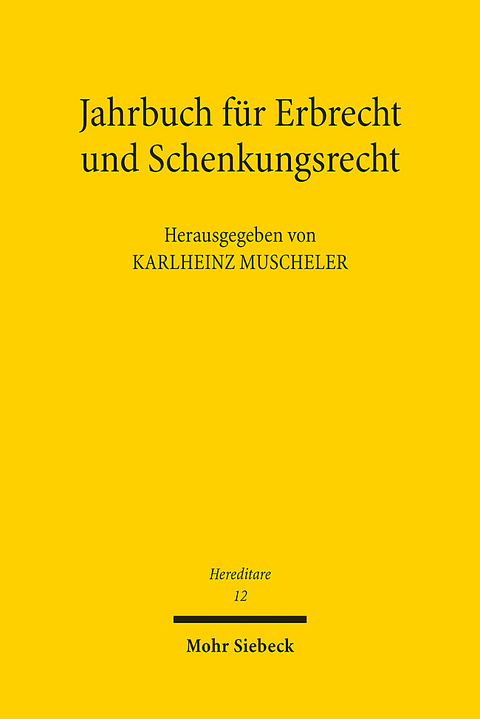 Jahrbuch für Erbrecht und Schenkungsrecht

Herausgegeben von
KARLHEINZ MUSCHELER

Hereditare
12

Mohr Siebeck